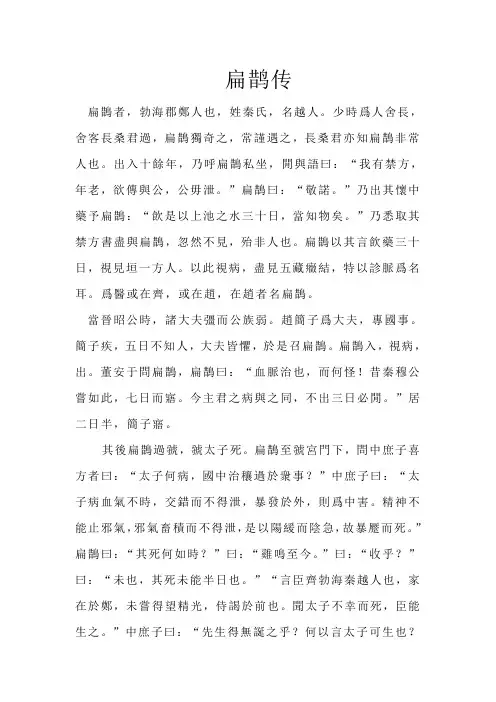 扁鹊传

扁鵲者，勃海郡鄭人也，姓秦氏，名越人。少時爲人舍長，舍客長桑君過，扁鵲獨奇之，常謹遇之，長桑君亦知扁鵲非常人也。出入十餘年，乃呼扁鵲私坐，閒與語曰：“我有禁方，年老，欲傳與公，公毋泄。”扁鵲曰：“敬諾。”乃出其懷中藥予扁鵲：“飲是以上池之水三十日，當知物矣。”乃悉取其禁方書盡與扁鵲，忽然不見，殆非人也。扁鵲以其言飲藥三十日，視見垣一方人。以此視病，盡見五藏癥結，特以診脈爲名耳。爲醫或在齊，或在趙，在趙者名扁鵲。

當晉昭公時，諸大夫彊而公族弱。趙簡子爲大夫，專國事。簡子疾，五日不知人，大夫皆懼，於是召扁鵲。扁鵲入，視病，出。董安于問扁鵲，扁鵲曰：“血脈治也，而何怪！昔秦穆公嘗如此，七日而寤。今主君之病與之同，不出三日必閒。”居二日半，簡子寤。

其後扁鵲過虢，虢太子死。扁鵲至虢宮門下，問中庶子喜方者曰：“太子何病，國中治穰過於衆事？”中庶子曰：“太子病血氣不時，交錯而不得泄，暴發於外，則爲中害。精神不能止邪氣，邪氣畜積而不得泄，是以陽緩而陰急，故暴蹷而死。”扁鵲曰：“其死何如時？”曰：“雞鳴至今。”曰：“收乎？”曰：“未也，其死未能半日也。”“言臣齊勃海秦越人也，家在於鄭，未嘗得望精光，侍謁於前也。聞太子不幸而死，臣能生之。”中庶子曰：“先生得無誕之乎？何以言太子可生也？